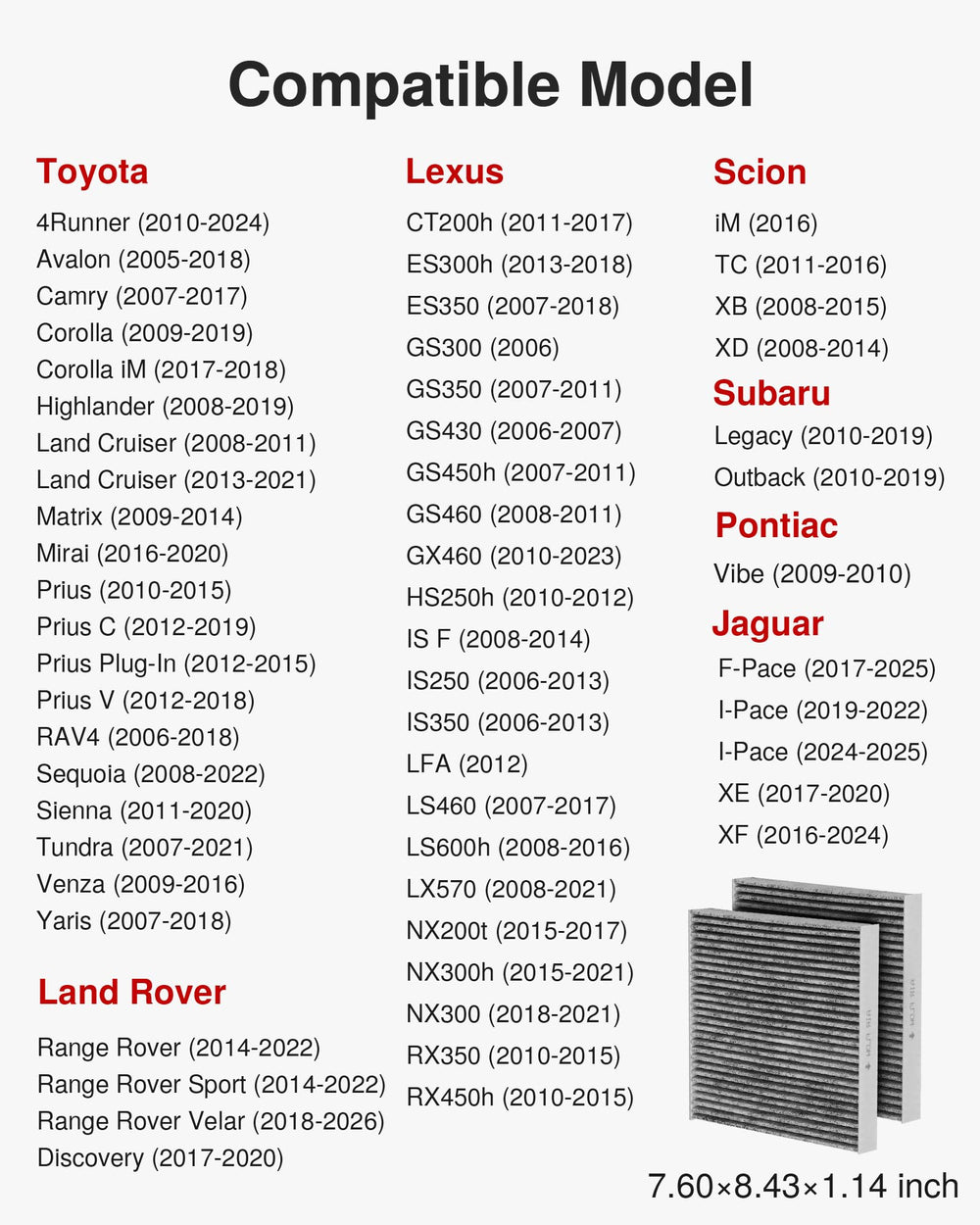 Compatible Model

Toyota
4Runner (2010-2024)
Avalon (2005-2018)
Camry (2007-2017)
Corolla (2009-2019)
Corolla iM (2017-2018)
Highlander (2008-2019)
Land Cruiser (2008-2011)
Land Cruiser (2013-2021)
Matrix (2009-2014)
Mirai (2016-2020)
Prius (2010-2015)
Prius C (2012-2019)
Prius Plug-In (2012-2015)
Prius V (2012-2018)
RAV4 (2006-2018)
Sequoia (2008-2022)
Sienna (2011-2020)
Tundra (2007-2021)
Venza (2009-2016)
Yaris (2007-2018)

Land Rover
Range Rover (2014-2022)
Range Rover Sport (2014-2022)
Range Rover Velar (2018-2026)
Discovery (2017-2020)

Lexus
CT200h (2011-2017)
ES300h (2013-2018)
ES350 (2007-2018)
GS300 (2006)
GS350 (2007-2011)
GS430 (2006-2007)
GS450h (2007-2011)
GS460 (2008-2011)
GX460 (2010-2023)
HS250h (2010-2012)
IS F (2008-2014)
IS250 (2006-2013)
IS350 (2006-2013)
LFA (2012)
LS460 (2007-2017)
LS600h (2008-2016)
LX570 (2008-2021)
NX200t (2015-2017)
NX300h (2015-2021)
NX300 (2018-2021)
RX350 (2010-2015)
RX450h (2010-2015)

Scion
iM (2016)
TC (2011-2016)
XB (2008-2015)
XD (2008-2014)

Subaru
Legacy (2010-2019)
Outback (2010-2019)

Pontiac
Vibe (2009-2010)

Jaguar
F-Pace (2017-2025)
I-Pace (2019-2022)
I-Pace (2024-2025)
XE (2017-2020)
XF (2016-2024)

7.60×8.43×1.14 inch